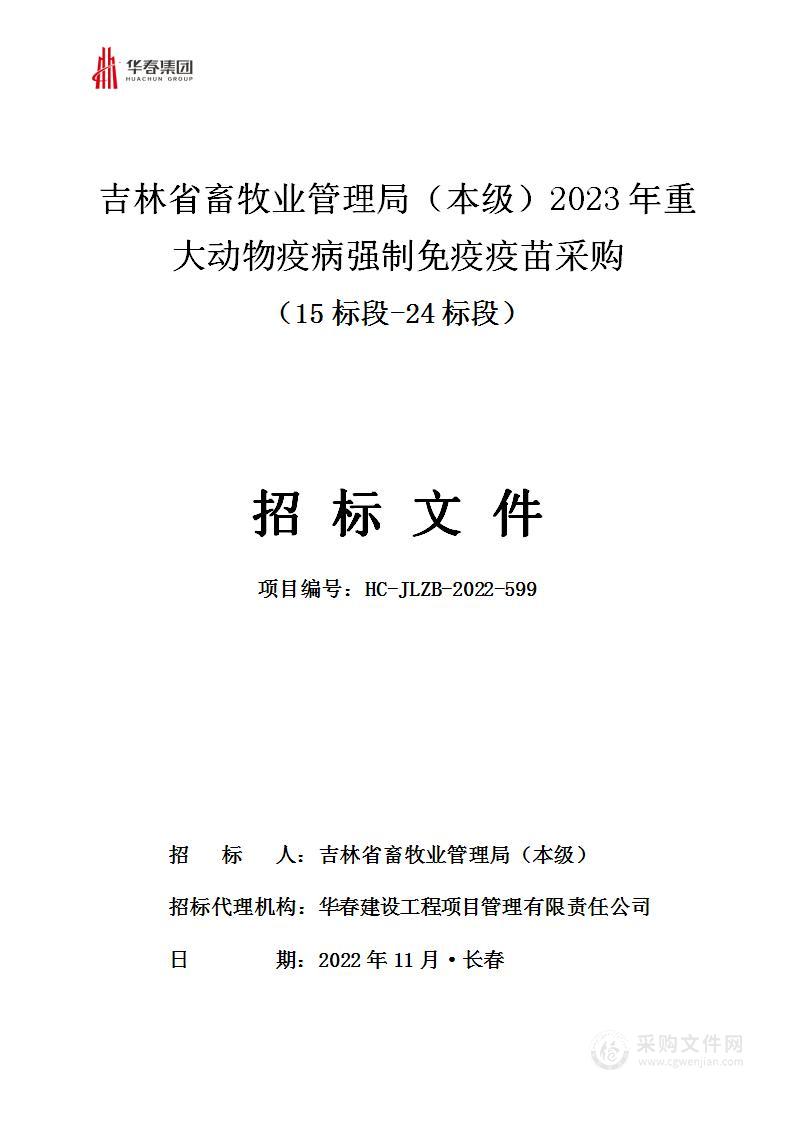 华春集团
HUACHUN GROUP

吉林省畜牧业管理局（本级）2023年重大动物疫病强制免疫疫苗采购

（15标段-24标段）

招 标 文 件

项目编号：HC-JLZB-2022-599

招 标 人：吉林省畜牧业管理局（本级）

招标代理机构：华春建设工程项目管理有限责任公司

日 期：2022年11月·长春

采购文件网
www.cgwenjian.com